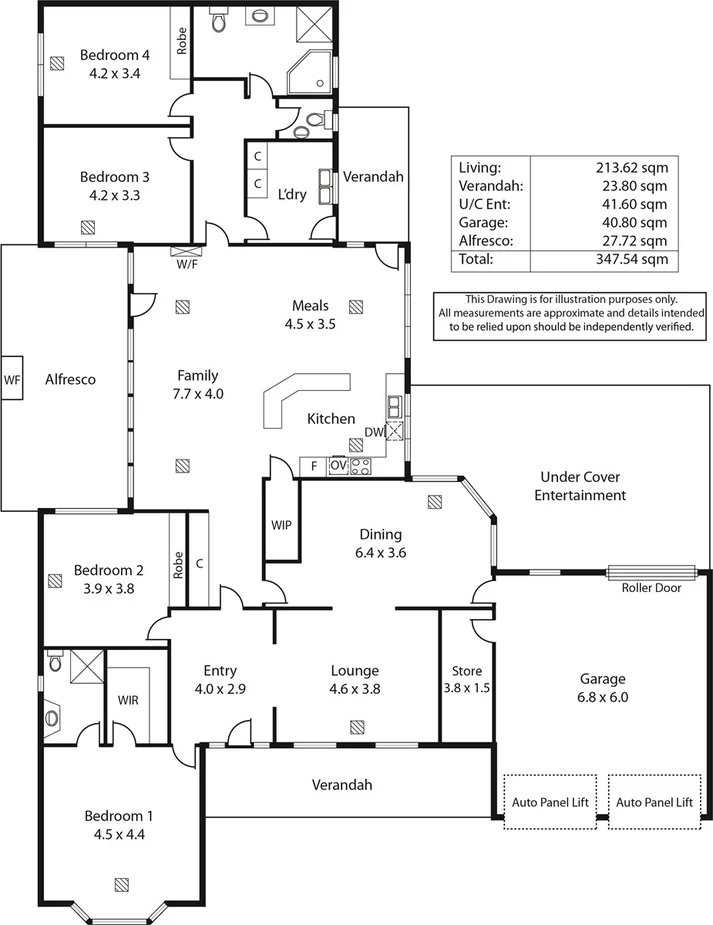 Bedroom 4
4.2 x 3.4

Robe

Bedroom 3
4.2 x 3.3

C
C
L'dry

Verandah

| Living: | 213.62 sqm |
|---|---|
| Verandah: | 23.80 sqm |
| U/C Ent: | 41.60 sqm |
| Garage: | 40.80 sqm |
| Alfresco: | 27.72 sqm |
| Total: | 347.54 sqm |

This Drawing is for illustration purposes only. All measurements are approximate and details intended to be relied upon should be independently verified.

W/F

Meals
4.5 x 3.5

WF

Alfresco

Family
7.7 x 4.0

Kitchen

DW

F OV

Under Cover Entertainment

WIP

Dining
6.4 x 3.6

Bedroom 2
3.9 x 3.8

Robe

C

Roller Door

Entry
4.0 x 2.9

Lounge
4.6 x 3.8

Store
3.8 x 1.5

Garage
6.8 x 6.0

WIR

Verandah

Auto Panel Lift

Auto Panel Lift

Bedroom 1
4.5 x 4.4